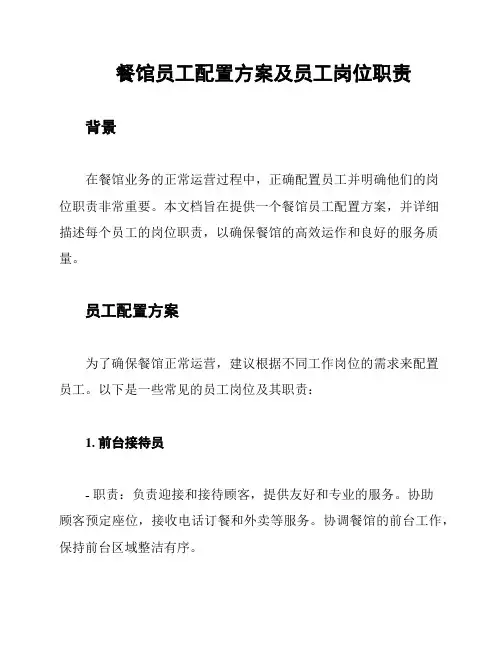 餐馆员工配置方案及员工岗位职责

背景

在餐馆业务的正常运营过程中，正确配置员工并明确他们的岗位职责非常重要。本文档旨在提供一个餐馆员工配置方案，并详细描述每个员工的岗位职责，以确保餐馆的高效运作和良好的服务质量。

员工配置方案

为了确保餐馆正常运营，建议根据不同工作岗位的需求来配置员工。以下是一些常见的员工岗位及其职责：

1. 前台接待员

- 职责：负责迎接和接待顾客，提供友好和专业的服务。协助顾客预定座位，接收电话订餐和外卖等服务。协调餐馆的前台工作，保持前台区域整洁有序。